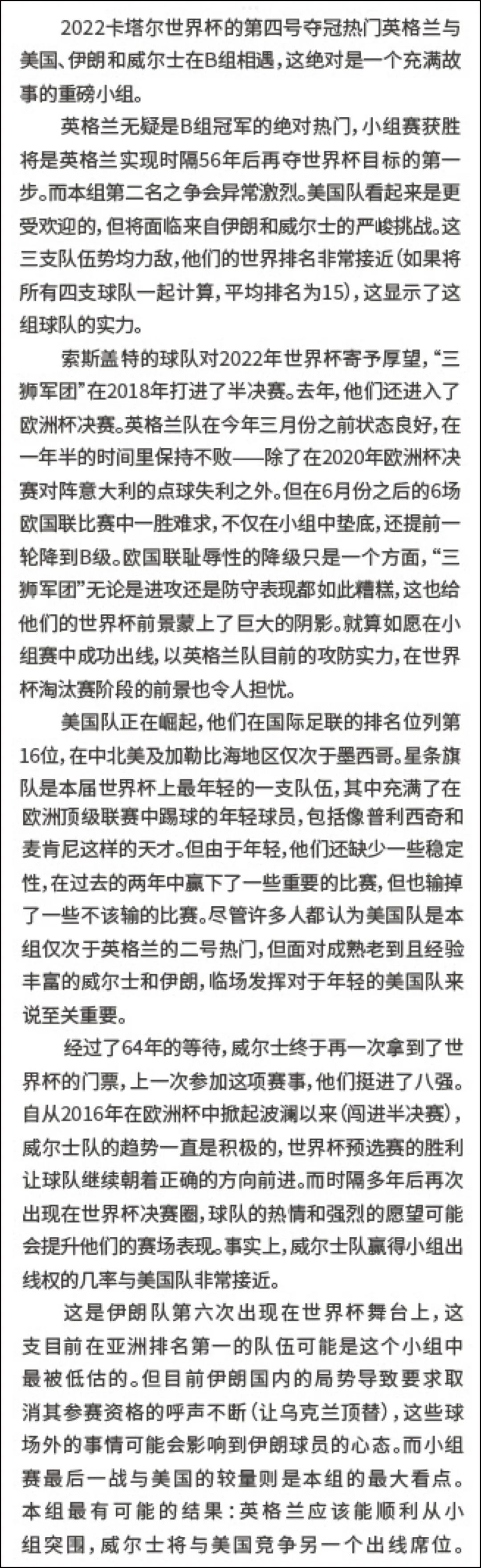 2022卡塔尔世界杯的第四号夺冠热门英格兰与美国、伊朗和威尔士在B组相遇，这绝对是一个充满故事的重磅小组。

英格兰无疑是B组冠军的绝对热门，小组赛获胜将是英格兰实现时隔56年后再夺世界杯目标的第一步。而本组第二名之争会异常激烈。美国队看起来是更受欢迎的，但将面临来自伊朗和威尔士的严峻挑战。这三支队伍势均力敌，他们的世界排名非常接近（如果将所有四支球队一起计算，平均排名为15），这显示了这组球队的实力。

索斯盖特的球队对2022年世界杯寄予厚望，“三狮军团”在2018年打进了半决赛。去年，他们还进入了欧洲杯决赛。英格兰队在今年三月份之前状态良好，在一年半的时间里保持不败——除了在2020年欧洲杯决赛对阵意大利的点球失利之外。但在6月份之后的6场欧国联比赛中一胜难求，不仅在小组中垫底，还提前一轮降到B级。欧国联耻辱性的降级只是一个方面，“三狮军团”无论是进攻还是防守表现都如此糟糕，这也给他们的世界杯前景蒙上了巨大的阴影。就算如愿在小组赛中成功出线，以英格兰队目前的攻防实力，在世界杯淘汰赛阶段的前景也令人担忧。

美国队正在崛起，他们在国际足联的排名位列第16位，在中北美及加勒比海地区仅次于墨西哥。星条旗队是本届世界杯上最年轻的一支队伍，其中充满了在欧洲顶级联赛中踢球的年轻球员，包括像普利西奇和麦肯尼这样的天才。但由于年轻，他们还缺少一些稳定性，在过去的两年中赢下了一些重要的比赛，但也输掉了一些不该输的比赛。尽管许多人都认为美国队是本组仅次于英格兰的二号热门，但面对成熟老到且经验丰富的威尔士和伊朗，临场发挥对于年轻的美国队来说至关重要。

经过了64年的等待，威尔士终于再一次拿到了世界杯的门票，上一次参加这项赛事，他们挺进了八强。自从2016年在欧洲杯中掀起波澜以来（闯进半决赛），威尔士队的趋势一直是积极的，世界杯预选赛的胜利让球队继续朝着正确的方向前进。而时隔多年后再次出现在世界杯决赛圈，球队的热情和强烈的愿望可能会提升他们的赛场表现。事实上，威尔士队赢得小组出线权的几率与美国队非常接近。

这是伊朗队第六次出现在世界杯舞台上，这支目前在亚洲排名第一的队伍可能是这个小组中最被低估的。但目前伊朗国内的局势导致要求取消其参赛资格的呼声不断（让乌克兰顶替），这些球场外的事情可能会影响到伊朗球员的心态。而小组赛最后一战与美国的较量则是本组的最大看点。本组最有可能的结果：英格兰应该能顺利从小组突围，威尔士将与美国竞争另一个出线席位。